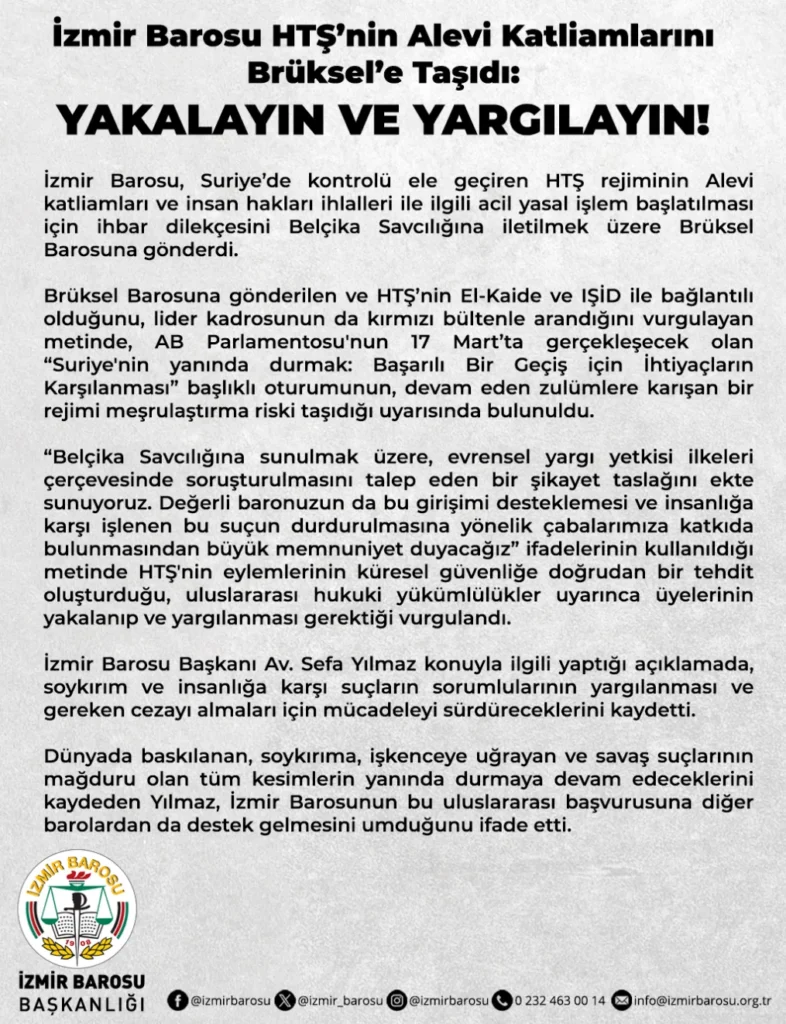 İzmir Barosu HTŞ'nin Alevi Katliamlarını Brüksel'e Taşıdı:

YAKALAYIN VE YARGILAYIN!

İzmir Barosu, Suriye'de kontrolü ele geçiren HTŞ rejiminin Alevi katliamları ve insan hakları ihlalleri ile ilgili acil yasal işlem başlatılması için ihbar dilekçesini Belçika Savcılığına iletilmek üzere Brüksel Barosuna gönderdi.

Brüksel Barosuna gönderilen ve HTŞ'nin El-Kaide ve IŞİD ile bağlantılı olduğunu, lider kadrosunun da kırmızı bültenle arandığını vurgulayan metinde, AB Parlamentosu'nun 17 Mart'ta gerçekleşecek olan "Suriye'nin yanında durmak: Başarılı Bir Geçiş için İhtiyaçların Karşılanması" başlıklı oturumunun, devam eden zulümlere karışan bir rejimi meşrulaştırma riski taşıdığı uyarısında bulunuldu.

"Belçika Savcılığına sunulmak üzere, evrensel yargı yetkisi ilkeleri çerçevesinde soruşturulmasını talep eden bir şikayet taslağını ekte sunuyoruz. Değerli baronuzun da bu girişimi desteklemesi ve insanlığa karşı işlenen bu suçun durdurulmasına yönelik çabalarımıza katkıda bulunmasından büyük memnuniyet duyacağız" ifadelerinin kullanıldığı metinde HTŞ'nin eylemlerinin küresel güvenliğe doğrudan bir tehdit oluşturduğu, uluslararası hukuki yükümlülükler uyarınca üyelerinin yakalanıp ve yargılanması gerektiği vurgulandı.

İzmir Barosu Başkanı Av. Sefa Yılmaz konuyla ilgili yaptığı açıklamada, soykırım ve insanlığa karşı suçların sorumlularının yargılanması ve gereken cezayı almaları için mücadeleyi sürdüreceklerini kaydetti.

Dünyada baskılanan, soykırıma, işkenceye uğrayan ve savaş suçlarının mağduru olan tüm kesimlerin yanında durmaya devam edeceklerini kaydeden Yılmaz, İzmir Barosunun bu uluslararası başvurusuna diğer barolardan da destek gelmesini umduğunu ifade etti.

İZMİR BAROSU
1908

İZMİR BAROSU
BAŞKANLIĞI

@izmirbarosu @izmir_barosu @izmirbarosu 0 232 463 00 14 info@izmirbarosu.org.tr